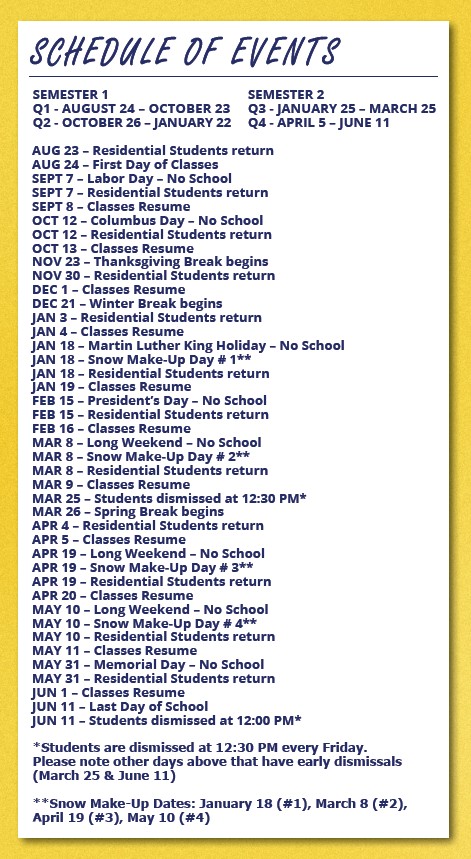 SCHEDULE OF EVENTS

SEMESTER 1
Q1 - AUGUST 24 – OCTOBER 23
Q2 - OCTOBER 26 – JANUARY 22

SEMESTER 2
Q3 - JANUARY 25 – MARCH 25
Q4 - APRIL 5 – JUNE 11

AUG 23 – Residential Students return
AUG 24 – First Day of Classes
SEPT 7 – Labor Day – No School
SEPT 7 – Residential Students return
SEPT 8 – Classes Resume
OCT 12 – Columbus Day – No School
OCT 12 – Residential Students return
OCT 13 – Classes Resume
NOV 23 – Thanksgiving Break begins
NOV 30 – Residential Students return
DEC 1 – Classes Resume
DEC 21 – Winter Break begins
JAN 3 – Residential Students return
JAN 4 – Classes Resume
JAN 18 – Martin Luther King Holiday – No School
JAN 18 – Snow Make-Up Day # 1**
JAN 18 – Residential Students return
JAN 19 – Classes Resume
FEB 15 – President's Day – No School
FEB 15 – Residential Students return
FEB 16 – Classes Resume
MAR 8 – Long Weekend – No School
MAR 8 – Snow Make-Up Day # 2**
MAR 8 – Residential Students return
MAR 9 – Classes Resume
MAR 25 – Students dismissed at 12:30 PM*
MAR 26 – Spring Break begins
APR 4 – Residential Students return
APR 5 – Classes Resume
APR 19 – Long Weekend – No School
APR 19 – Snow Make-Up Day # 3**
APR 19 – Residential Students return
APR 20 – Classes Resume
MAY 10 – Long Weekend – No School
MAY 10 – Snow Make-Up Day # 4**
MAY 10 – Residential Students return
MAY 11 – Classes Resume
MAY 31 – Memorial Day – No School
MAY 31 – Residential Students return
JUN 1 – Classes Resume
JUN 11 – Last Day of School
JUN 11 – Students dismissed at 12:00 PM*

*Students are dismissed at 12:30 PM every Friday. Please note other days above that have early dismissals (March 25 & June 11)

**Snow Make-Up Dates: January 18 (#1), March 8 (#2), April 19 (#3), May 10 (#4)